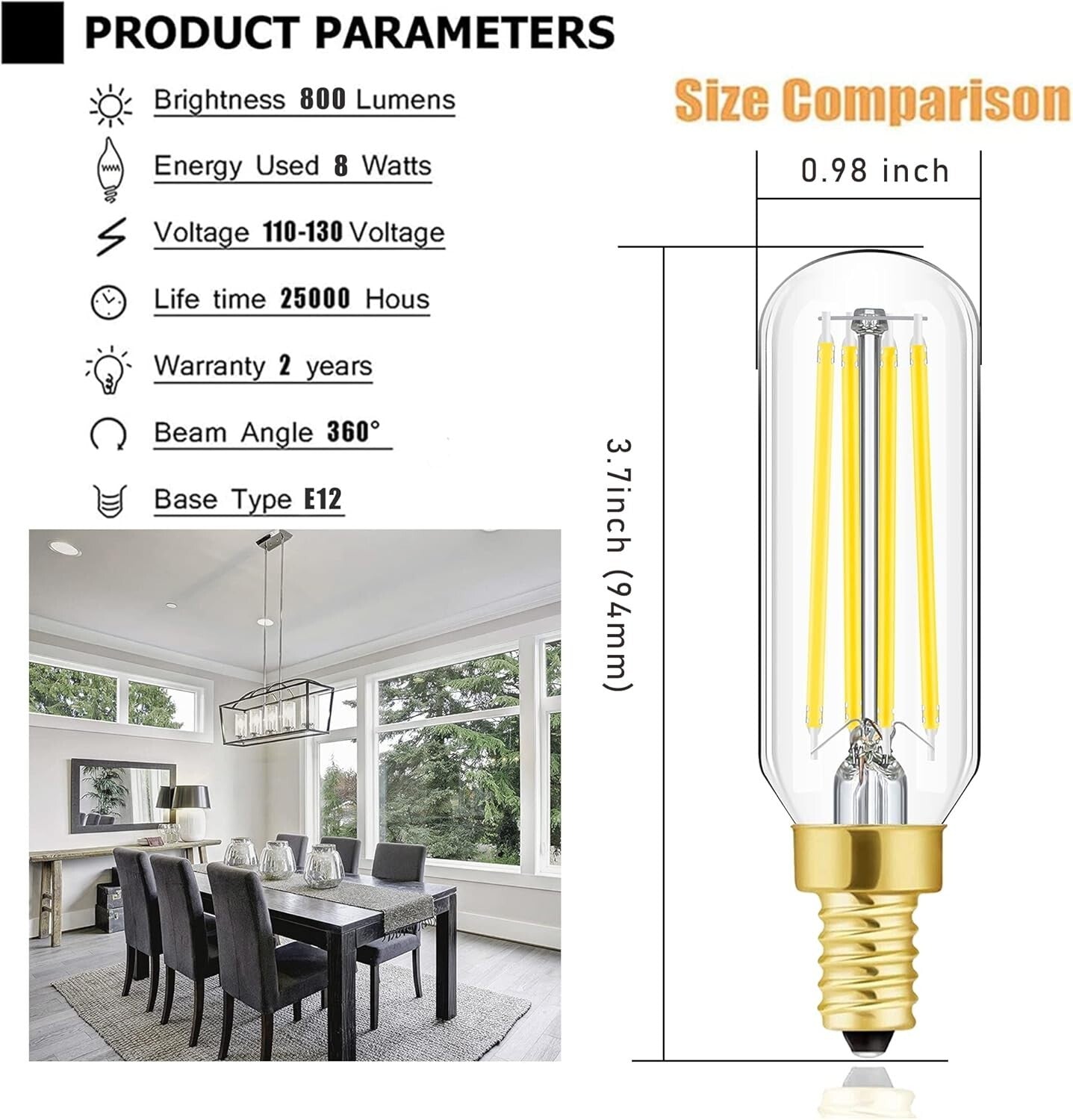 PRODUCT PARAMETERS

Brightness 800 Lumens

Energy Used 8 Watts

Voltage 110-130 Voltage

Life time 25000 Hous

Warranty 2 years

Beam Angle 360°

Base Type E12

Size Comparison

0.98 inch

3.7inch (94mm)